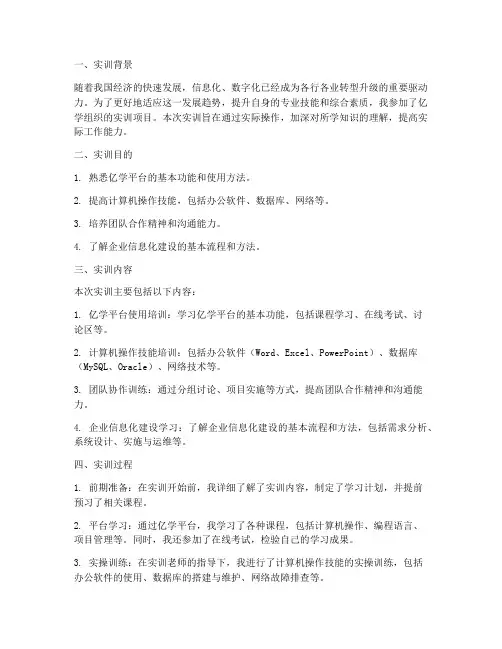 一、实训背景

随着我国经济的快速发展，信息化、数字化已经成为各行各业转型升级的重要驱动力。为了更好地适应这一发展趋势，提升自身的专业技能和综合素质，我参加了亿学组织的实训项目。本次实训旨在通过实际操作，加深对所学知识的理解，提高实际工作能力。

二、实训目的

1. 熟悉亿学平台的基本功能和使用方法。

2. 提高计算机操作技能，包括办公软件、数据库、网络等。

3. 培养团队合作精神和沟通能力。

4. 了解企业信息化建设的基本流程和方法。

三、实训内容

本次实训主要包括以下内容：

1. 亿学平台使用培训：学习亿学平台的基本功能，包括课程学习、在线考试、讨论区等。

2. 计算机操作技能培训：包括办公软件（Word、Excel、PowerPoint）、数据库（MySQL、Oracle）、网络技术等。

3. 团队协作训练：通过分组讨论、项目实施等方式，提高团队合作精神和沟通能力。

4. 企业信息化建设学习：了解企业信息化建设的基本流程和方法，包括需求分析、系统设计、实施与运维等。

四、实训过程

1. 前期准备：在实训开始前，我详细了解了实训内容，制定了学习计划，并提前预习了相关课程。

2. 平台学习：通过亿学平台，我学习了各种课程，包括计算机操作、编程语言、项目管理等。同时，我还参加了在线考试，检验自己的学习成果。

3. 实操训练：在实训老师的指导下，我进行了计算机操作技能的实操训练，包括办公软件的使用、数据库的搭建与维护、网络故障排查等。